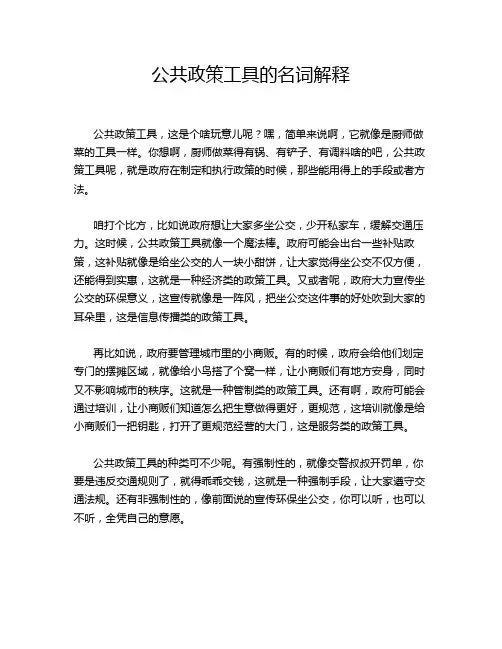 公共政策工具的名词解释

公共政策工具，这是个啥玩意儿呢？嘿，简单来说啊，它就像是厨师做菜的工具一样。你想啊，厨师做菜得有锅、有铲子、有调料啥的吧，公共政策工具呢，就是政府在制定和执行政策的时候，那些能用得上的手段或者方法。

咱打个比方，比如说政府想让大家多坐公交，少开私家车，缓解交通压力。这时候，公共政策工具就像一个魔法棒。政府可能会出台一些补贴政策，这补贴就像是给坐公交的人一块小甜饼，让大家觉得坐公交不仅方便，还能得到实惠，这就是一种经济类的政策工具。又或者呢，政府大力宣传坐公交的环保意义，这宣传就像是一阵风，把坐公交这件事的好处吹到大家的耳朵里，这是信息传播类的政策工具。

再比如说，政府要管理城市里的小商贩。有的时候，政府会给他们划定专门的摆摊区域，就像给小鸟搭了个窝一样，让小商贩们有地方安身，同时又不影响城市的秩序。这就是一种管制类的政策工具。还有啊，政府可能会通过培训，让小商贩们知道怎么把生意做得更好，更规范，这培训就像是给小商贩们一把钥匙，打开了更规范经营的大门，这是服务类的政策工具。

公共政策工具的种类可不少呢。有强制性的，就像交警叔叔开罚单，你要是违反交通规则了，就得乖乖交钱，这就是一种强制手段，让大家遵守交通法规。还有非强制性的，像前面说的宣传环保坐公交，你可以听，也可以不听，全凭自己的意愿。